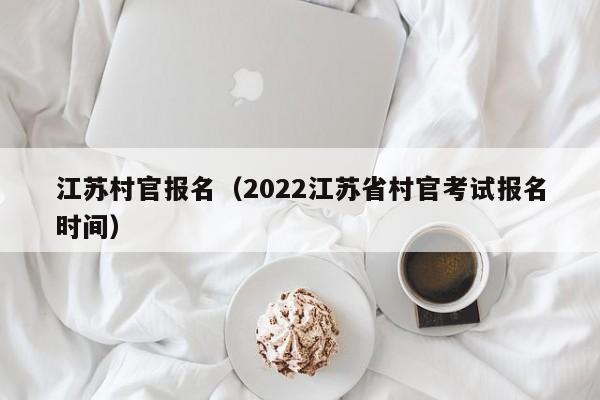 江苏村官报名（2022江苏省村官考试报名时间）